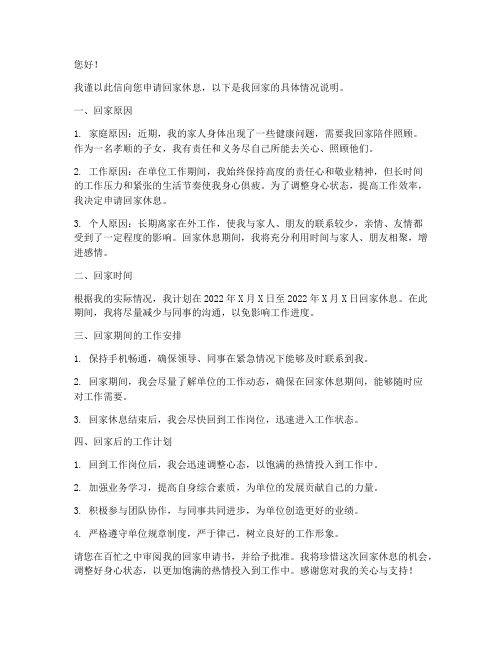 您好！

我谨以此信向您申请回家休息，以下是我回家的具体情况说明。

一、回家原因

1. 家庭原因：近期，我的家人身体出现了一些健康问题，需要我回家陪伴照顾。作为一名孝顺的子女，我有责任和义务尽自己所能去关心、照顾他们。

2. 工作原因：在单位工作期间，我始终保持高度的责任心和敬业精神，但长时间的工作压力和紧张的生活节奏使我身心俱疲。为了调整身心状态，提高工作效率，我决定申请回家休息。

3. 个人原因：长期离家在外工作，使我与家人、朋友的联系较少，亲情、友情都受到了一定程度的影响。回家休息期间，我将充分利用时间与家人、朋友相聚，增进感情。

二、回家时间

根据我的实际情况，我计划在 2022 年 X 月 X 日至 2022 年 X 月 X 日回家休息。在此期间，我将尽量减少与同事的沟通，以免影响工作进度。

三、回家期间的工作安排

1. 保持手机畅通，确保领导、同事在紧急情况下能够及时联系到我。

2. 回家期间，我会尽量了解单位的工作动态，确保在回家休息期间，能够随时应对工作需要。

3. 回家休息结束后，我会尽快回到工作岗位，迅速进入工作状态。

四、回家后的工作计划

1. 回到工作岗位后，我会迅速调整心态，以饱满的热情投入到工作中。

2. 加强业务学习，提高自身综合素质，为单位的发展贡献自己的力量。

3. 积极参与团队协作，与同事共同进步，为单位创造更好的业绩。

4. 严格遵守单位规章制度，严于律己，树立良好的工作形象。

请您在百忙之中审阅我的回家申请书，并给予批准。我将珍惜这次回家休息的机会，调整好身心状态，以更加饱满的热情投入到工作中。感谢您对我的关心与支持！